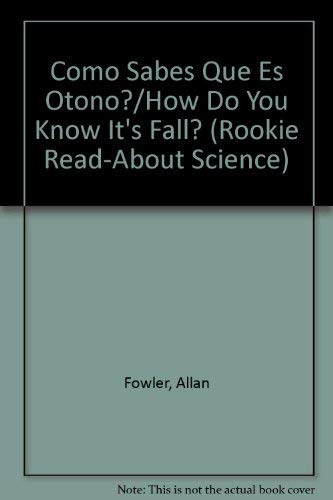 Como Sabes Que Es Otono?/How Do You Know It's Fall? (Rookie Read-About Science)

Fowler, Allan

Note: This is not the actual book cover